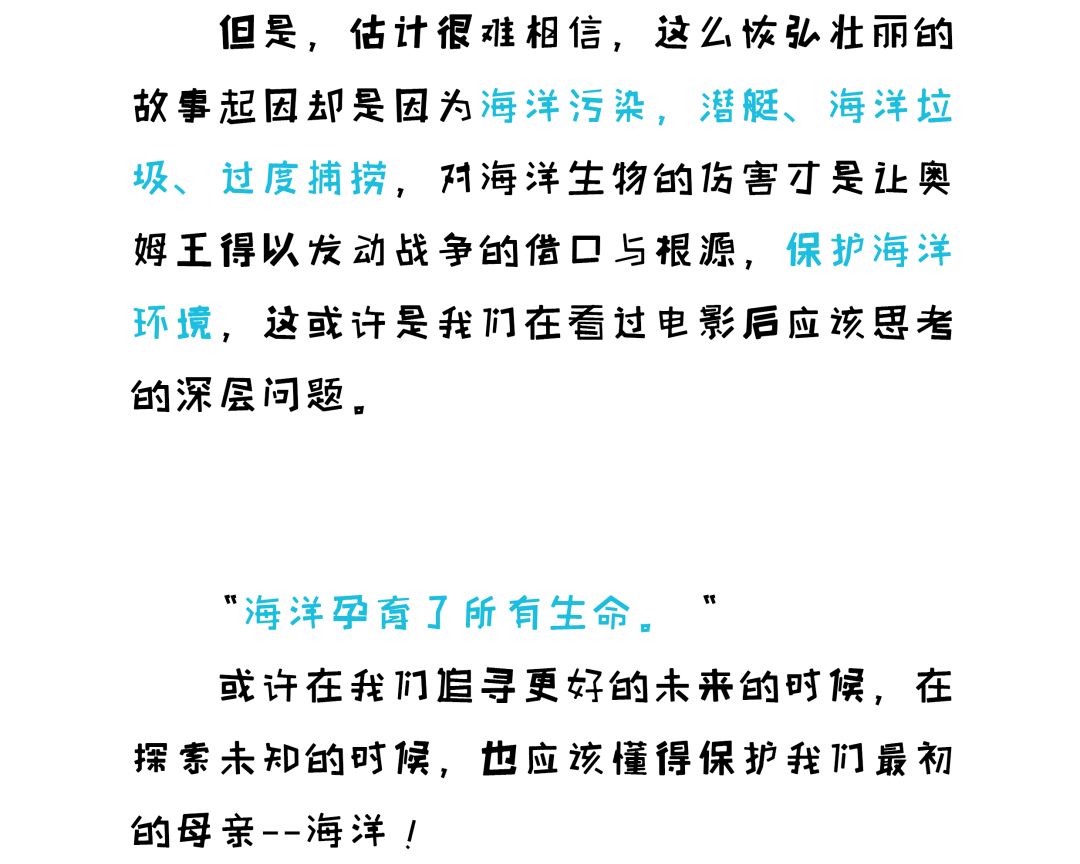 但是，估计很难相信，这么恢弘壮丽的故事起因却是因为海洋污染，潜艇、海洋垃圾、过度捕捞，对海洋生物的伤害才是让奥姆王得以发动战争的借口与根源，保护海洋环境，这或许是我们在看过电影后应该思考的深层问题。

“海洋孕育了所有生命。”

或许在我们追寻更好的未来的时候，在探索未知的时候，也应该懂得保护我们最初的母亲--海洋！